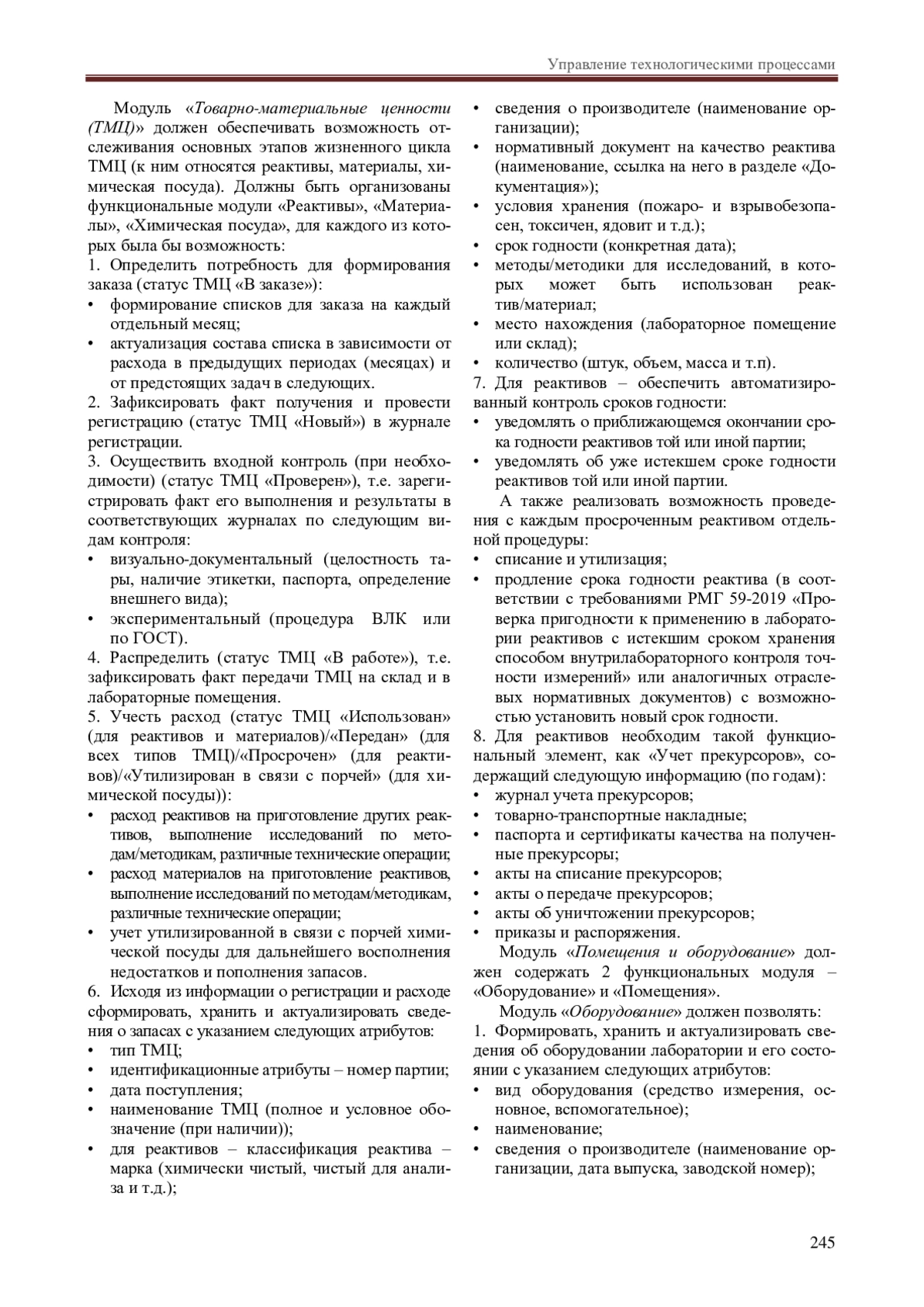 Управление технологическими процессами

Модуль «Товарно-материальные ценности (ТМЦ)» должен обеспечивать возможность отслеживания основных этапов жизненного цикла ТМЦ (к ним относятся реактивы, материалы, химическая посуда). Должны быть организованы функциональные модули «Реактивы», «Материалы», «Химическая посуда», для каждого из которых была бы возможность:
1. Определить потребность для формирования заказа (статус ТМЦ «В заказе»):
• формирование списков для заказа на каждый отдельный месяц;
• актуализация состава списка в зависимости от расхода в предыдущих периодах (месяцах) и от предстоящих задач в следующих.
2. Зафиксировать факт получения и провести регистрацию (статус ТМЦ «Новый») в журнале регистрации.
3. Осуществить входной контроль (при необходимости) (статус ТМЦ «Проверен»), т.е. зарегистрировать факт его выполнения и результаты в соответствующих журналах по следующим видам контроля:
• визуально-документальный (целостность тары, наличие этикетки, паспорта, определение внешнего вида);
• экспериментальный (процедура ВЛК или по ГОСТ).
4. Распределить (статус ТМЦ «В работе»), т.е. зафиксировать факт передачи ТМЦ на склад и в лабораторные помещения.
5. Учесть расход (статус ТМЦ «Использован» (для реактивов и материалов)/«Передан» (для всех типов ТМЦ)/«Просрочен» (для реактивов)/«Утилизирован в связи с порчей» (для химической посуды)):
• расход реактивов на приготовление других реактивов, выполнение исследований по методам/методикам, различные технические операции;
• расход материалов на приготовление реактивов, выполнение исследований по методам/методикам, различные технические операции;
• учет утилизированной в связи с порчей химической посуды для дальнейшего восполнения недостатков и пополнения запасов.
6. Исходя из информации о регистрации и расходе сформировать, хранить и актуализировать сведения о запасах с указанием следующих атрибутов:
• тип ТМЦ;
• идентификационные атрибуты – номер партии;
• дата поступления;
• наименование ТМЦ (полное и условное обозначение (при наличии));
• для реактивов – классификация реактива – марка (химически чистый, чистый для анализа и т.д.);
• сведения о производителе (наименование организации);
• нормативный документ на качество реактива (наименование, ссылка на него в разделе «Документация»);
• условия хранения (пожаро- и взрывобезопасен, токсичен, ядовит и т.д.);
• срок годности (конкретная дата);
• методы/методики для исследований, в которых может быть использован реактив/материал;
• место нахождения (лабораторное помещение или склад);
• количество (штук, объем, масса и т.п).
7. Для реактивов – обеспечить автоматизированный контроль сроков годности:
• уведомлять о приближающемся окончании срока годности реактивов той или иной партии;
• уведомлять об уже истекшем сроке годности реактивов той или иной партии.
А также реализовать возможность проведения с каждым просроченным реактивом отдельной процедуры:
• списание и утилизация;
• продление срока годности реактива (в соответствии с требованиями РМГ 59-2019 «Проверка пригодности к применению в лаборатории реактивов с истекшим сроком хранения способом внутрилабораторного контроля точности измерений» или аналогичных отраслевых нормативных документов) с возможностью установить новый срок годности.
8. Для реактивов необходим такой функциональный элемент, как «Учет прекурсоров», содержащий следующую информацию (по годам):
• журнал учета прекурсоров;
• товарно-транспортные накладные;
• паспорта и сертификаты качества на полученные прекурсоры;
• акты на списание прекурсоров;
• акты о передаче прекурсоров;
• акты об уничтожении прекурсоров;
• приказы и распоряжения.
Модуль «Помещения и оборудование» должен содержать 2 функциональных модуля – «Оборудование» и «Помещения».
Модуль «Оборудование» должен позволять:
1. Формировать, хранить и актуализировать сведения об оборудовании лаборатории и его состоянии с указанием следующих атрибутов:
• вид оборудования (средство измерения, основное, вспомогательное);
• наименование;
• сведения о производителе (наименование организации, дата выпуска, заводской номер);

245